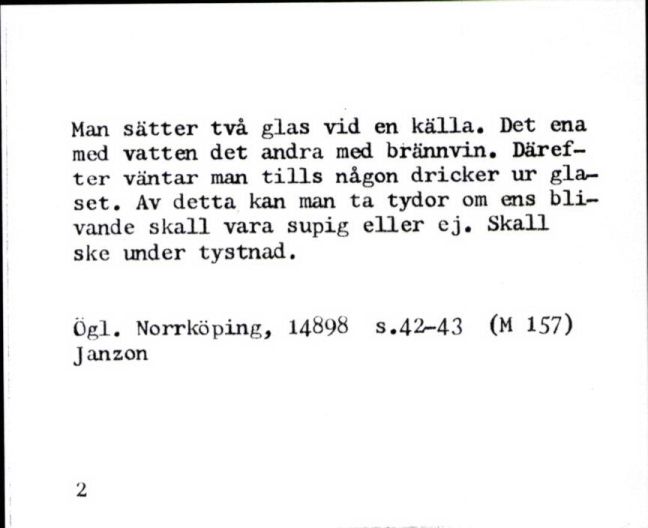 Man sätter två glas vid en källa. Det ena med vatten det andra med brännvin. Därefter väntar man tills någon dricker ur glaset. Av detta kan man ta tydor om ens blivande skall vara supig eller ej. Skall ske under tystnad.

Ögl. Norrköping, 14898 s.42-43 (M 157) Janzon

2